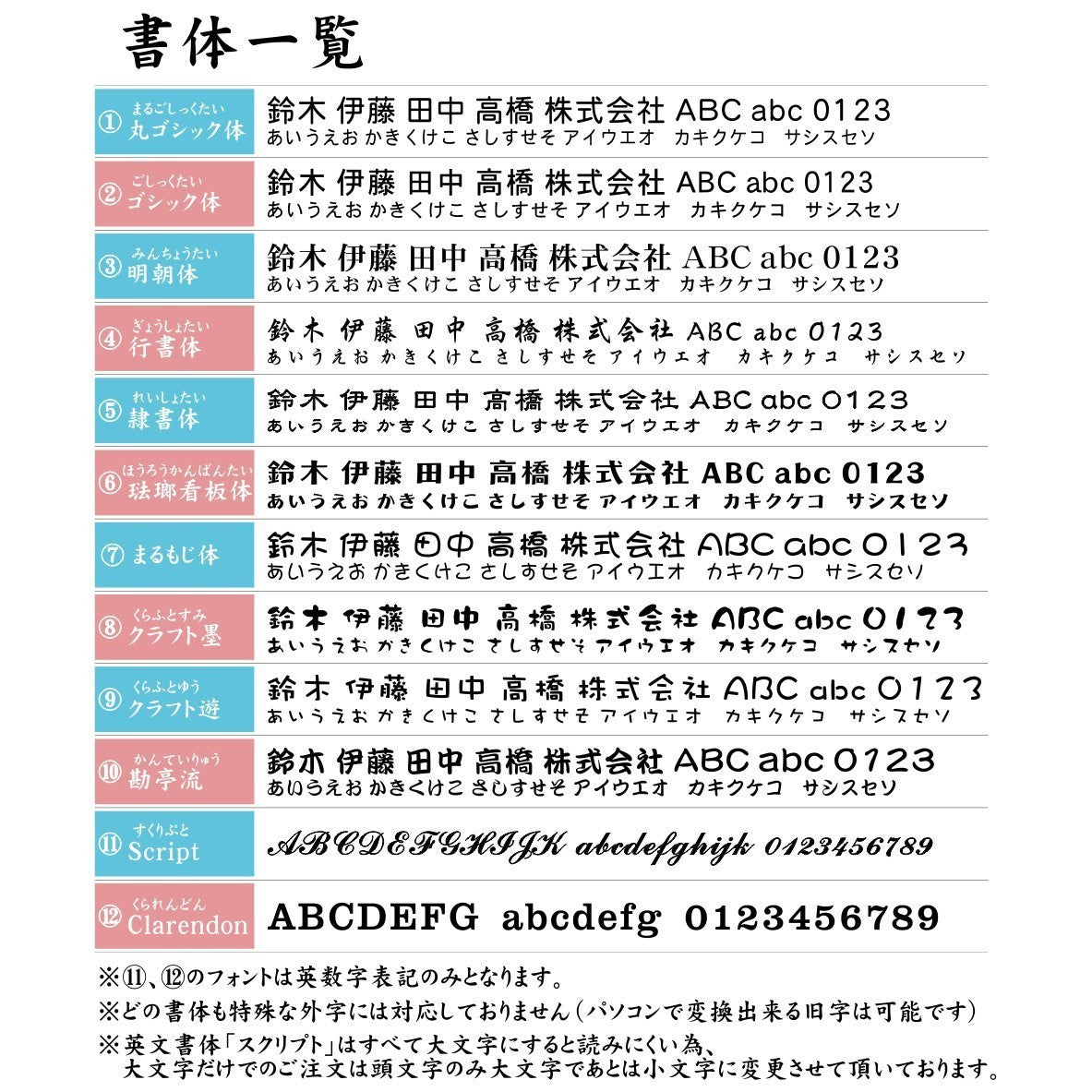 書体一覧

① まるごしっくたい 丸ゴシック体
鈴木 伊藤 田中 高橋 株式会社 ABC abc 0123
あいうえお かきくけこ さしすせそ アイウエオ カキクケコ サシスセソ

② ごしっくたい ゴシック体
鈴木 伊藤 田中 高橋 株式会社 ABC abc 0123
あいうえお かきくけこ さしすせそ アイウエオ カキクケコ サシスセソ

③ みんちょうたい 明朝体
鈴木 伊藤 田中 高橋 株式会社 ABC abc 0123
あいうえお かきくけこ さしすせそ アイウエオ カキクケコ サシスセソ

④ ぎょうしょたい 行書体
鈴木 伊藤 田中 高橋 株式会社 ABC abc 0123
あいうえお かきくけこ さしすせそ アイウエオ カキクケコ サシスセソ

⑤ れいしょたい 隷書体
鈴木 伊藤 田中 高橋 株式会社 ABC abc 0123
あいうえお かきくけこ さしすせそ アイウエオ カキクケコ サシスセソ

⑥ ほうろうかんばんたい 琺瑯看板体
鈴木 伊藤 田中 高橋 株式会社 ABC abc 0123
あいうえお かきくけこ さしすせそ アイウエオ カキクケコ サシスセソ

⑦ まるもじ体
鈴木 伊藤 田中 高橋 株式会社 ABC abc 0123
あいうえお かきくけこ さしすせそ アイウエオ カキクケコ サシスセソ

⑧ くらふとすみ クラフト墨
鈴木 伊藤 田中 高橋 株式会社 ABC abc 0123
あいうえお かきくけこ さしすせそ アイウエオ カキクケコ サシスセソ

⑨ くらふとゆう クラフト遊
鈴木 伊藤 田中 高橋 株式会社 ABC abc 0123
あいうえお かきくけこ さしすせそ アイウエオ カキクケコ サシスセソ

⑩ かんていりゅう 勘亭流
鈴木 伊藤 田中 高橋 株式会社 ABC abc 0123
あいうえお かきくけこ さしすせそ アイウエオ カキクケコ サシスセソ

⑪ すくりぷと Script
ABCDEFGHIJK abcdefghijk 0123456789

⑫ くられんどん Clarendon
ABCDEFG abcdefg 0123456789

※⑪、⑫のフォントは英数字表記のみとなります。
※どの書体も特殊な外字には対応しておりません（パソコンで変換出来る旧字は可能です）
※英文書体「スクリプト」はすべて大文字にすると読みにくい為、大文字だけでのご注文は頭文字のみ大文字であとは小文字に変更させて頂いております。